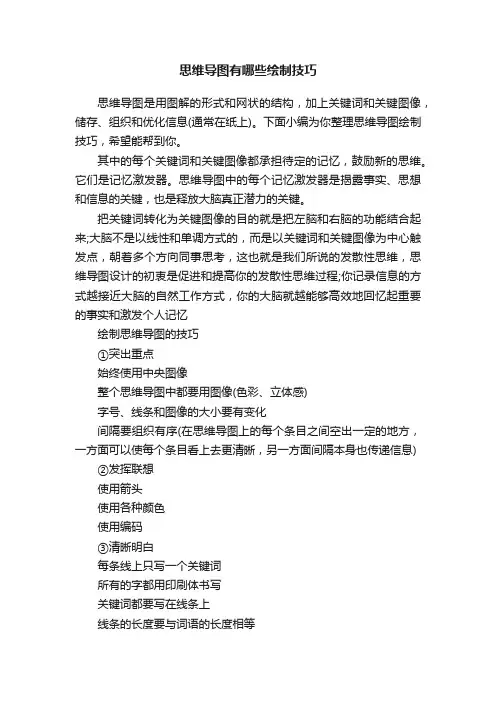 思维导图有哪些绘制技巧

思维导图是用图解的形式和网状的结构，加上关键词和关键图像，储存、组织和优化信息(通常在纸上)。下面小编为你整理思维导图绘制技巧，希望能帮到你。

其中的每个关键词和关键图像都承担待定的记忆，鼓励新的思维。它们是记忆激发器。思维导图中的每个记忆激发器是揭露事实、思想和信息的关键，也是释放大脑真正潜力的关键。

把关键词转化为关键图像的目的就是把左脑和右脑的功能结合起来;大脑不是以线性和单调方式的，而是以关键词和关键图像为中心触发点，朝着多个方向同事思考，这也就是我们所说的发散性思维，思维导图设计的初衷是促进和提高你的发散性思维过程;你记录信息的方式越接近大脑的自然工作方式，你的大脑就越能够高效地回忆起重要的事实和激发个人记忆

绘制思维导图的技巧

①突出重点

始终使用中央图像

整个思维导图中都要用图像(色彩、立体感)

字号、线条和图像的大小要有变化

间隔要组织有序(在思维导图上的每个条目之间空出一定的地方，一方面可以使每个条目看上去更清晰，另一方面间隔本身也传递信息)

②发挥联想

使用箭头

使用各种颜色

使用编码

③清晰明白

每条线上只写一个关键词

所有的字都用印刷体书写

关键词都要写在线条上

线条的长度要与词语的长度相等